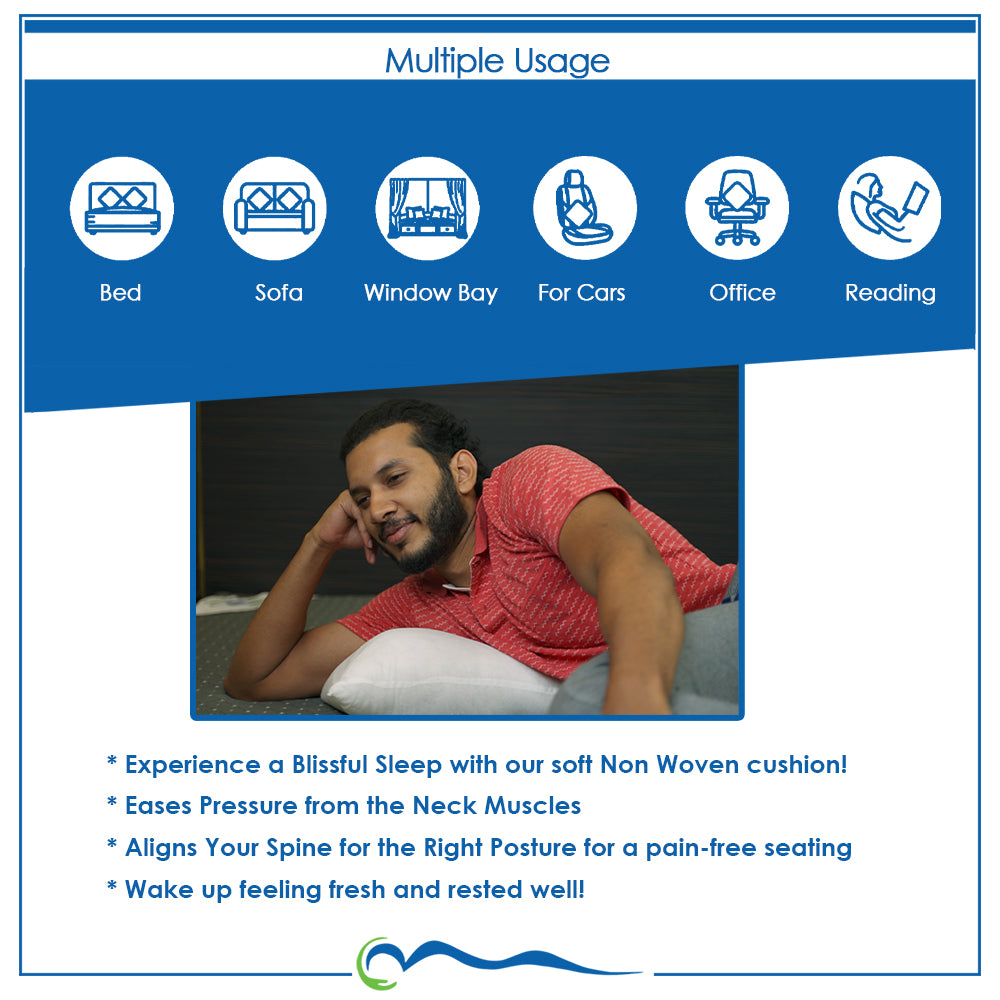 Multiple Usage

Bed

Sofa

Window Bay

For Cars

Office

Reading

* Experience a Blissful Sleep with our soft Non Woven cushion!
* Eases Pressure from the Neck Muscles
* Aligns Your Spine for the Right Posture for a pain-free seating
* Wake up feeling fresh and rested well!